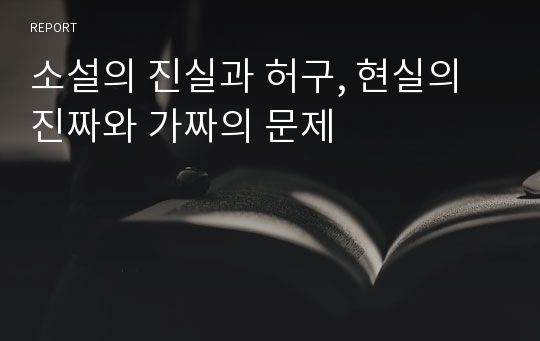 REPORT

소설의 진실과 허구, 현실의 진짜와 가짜의 문제